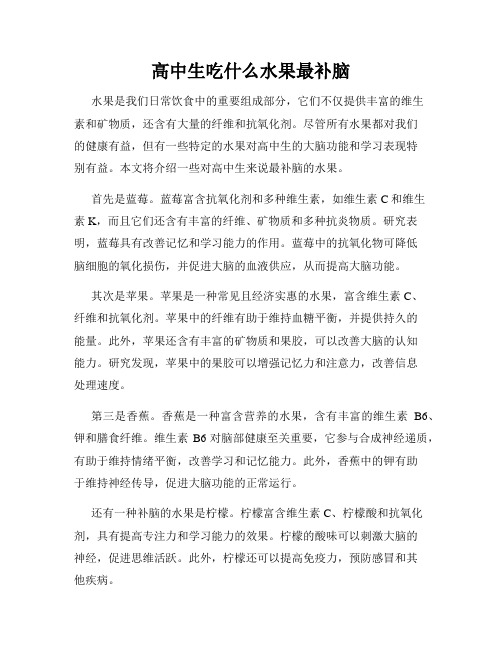 高中生吃什么水果最补脑

水果是我们日常饮食中的重要组成部分，它们不仅提供丰富的维生素和矿物质，还含有大量的纤维和抗氧化剂。尽管所有水果都对我们的健康有益，但有一些特定的水果对高中生的大脑功能和学习表现特别有益。本文将介绍一些对高中生来说最补脑的水果。

首先是蓝莓。蓝莓富含抗氧化剂和多种维生素，如维生素 C 和维生素 K，而且它们还含有丰富的纤维、矿物质和多种抗炎物质。研究表明，蓝莓具有改善记忆和学习能力的作用。蓝莓中的抗氧化物可降低脑细胞的氧化损伤，并促进大脑的血液供应，从而提高大脑功能。

其次是苹果。苹果是一种常见且经济实惠的水果，富含维生素 C、纤维和抗氧化剂。苹果中的纤维有助于维持血糖平衡，并提供持久的能量。此外，苹果还含有丰富的矿物质和果胶，可以改善大脑的认知能力。研究发现，苹果中的果胶可以增强记忆力和注意力，改善信息处理速度。

第三是香蕉。香蕉是一种富含营养的水果，含有丰富的维生素 B6、钾和膳食纤维。维生素 B6 对脑部健康至关重要，它参与合成神经递质，有助于维持情绪平衡，改善学习和记忆能力。此外，香蕉中的钾有助于维持神经传导，促进大脑功能的正常运行。

还有一种补脑的水果是柠檬。柠檬富含维生素 C、柠檬酸和抗氧化剂，具有提高专注力和学习能力的效果。柠檬的酸味可以刺激大脑的神经，促进思维活跃。此外，柠檬还可以提高免疫力，预防感冒和其他疾病。